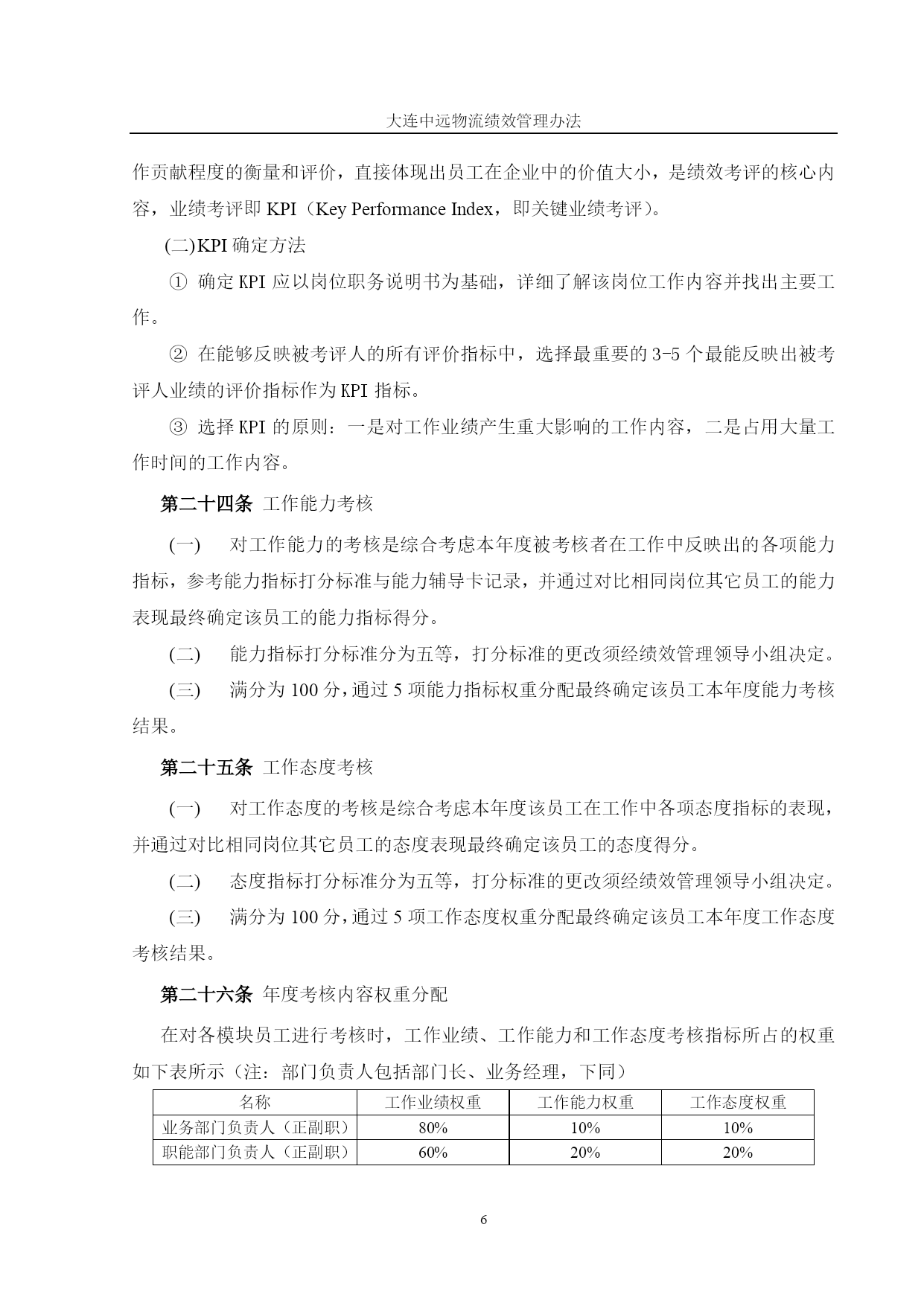 大连中远物流绩效管理办法

作贡献程度的衡量和评价，直接体现出员工在企业中的价值大小，是绩效考评的核心内容，业绩考评即 KPI（Key Performance Index，即关键业绩考评）。

(二)KPI 确定方法

① 确定 KPI 应以岗位职务说明书为基础，详细了解该岗位工作内容并找出主要工作。

② 在能够反映被考评人的所有评价指标中，选择最重要的 3-5 个最能反映出被考评人业绩的评价指标作为 KPI 指标。

③ 选择 KPI 的原则：一是对工作业绩产生重大影响的工作内容，二是占用大量工作时间的工作内容。

第二十四条 工作能力考核

(一) 对工作能力的考核是综合考虑本年度被考核者在工作中反映出的各项能力指标，参考能力指标打分标准与能力辅导卡记录，并通过对比相同岗位其它员工的能力表现最终确定该员工的能力指标得分。

(二) 能力指标打分标准分为五等，打分标准的更改须经绩效管理领导小组决定。

(三) 满分为 100 分，通过 5 项能力指标权重分配最终确定该员工本年度能力考核结果。

第二十五条 工作态度考核

(一) 对工作态度的考核是综合考虑本年度该员工在工作中各项态度指标的表现，并通过对比相同岗位其它员工的态度表现最终确定该员工的态度得分。

(二) 态度指标打分标准分为五等，打分标准的更改须经绩效管理领导小组决定。

(三) 满分为 100 分，通过 5 项工作态度权重分配最终确定该员工本年度工作态度考核结果。

第二十六条 年度考核内容权重分配

在对各模块员工进行考核时，工作业绩、工作能力和工作态度考核指标所占的权重如下表所示（注：部门负责人包括部门长、业务经理，下同）

| 名称 | 工作业绩权重 | 工作能力权重 | 工作态度权重 |
|---|---|---|---|
| 业务部门负责人（正副职） | 80% | 10% | 10% |
| 职能部门负责人（正副职） | 60% | 20% | 20% |

6